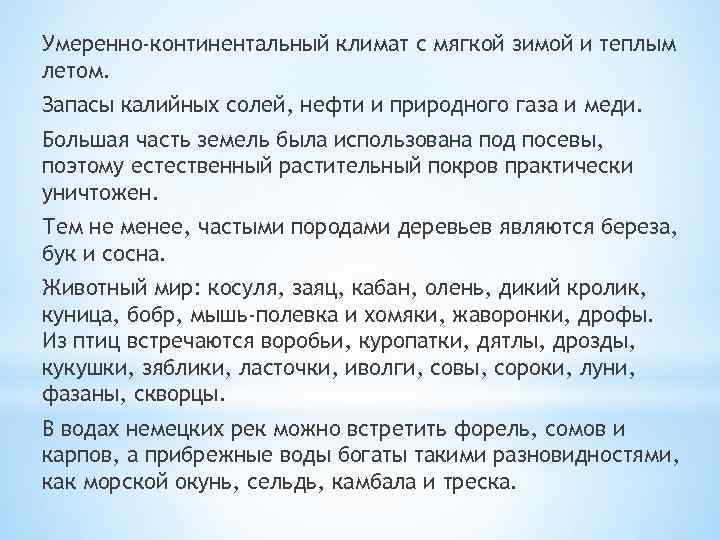 Умеренно-континентальный климат с мягкой зимой и теплым летом.

Запасы калийных солей, нефти и природного газа и меди.

Большая часть земель была использована под посевы, поэтому естественный растительный покров практически уничтожен.

Тем не менее, частыми породами деревьев являются береза, бук и сосна.

Животный мир: косуля, заяц, кабан, олень, дикий кролик, куница, бобр, мышь-полевка и хомяки, жаворонки, дрофы. Из птиц встречаются воробьи, куропатки, дятлы, дрозды, кукушки, зяблики, ласточки, иволги, совы, сороки, луни, фазаны, скворцы.

В водах немецких рек можно встретить форель, сомов и карпов, а прибрежные воды богаты такими разновидностями, как морской окунь, сельдь, камбала и треска.